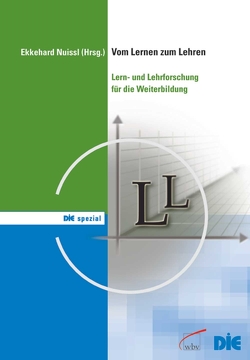 Ekkehard Nuissl (Hrsg.)

Vom Lernen zum Lehren

Lern- und Lehrforschung für die Weiterbildung

LL

DIE spezial

wbv

DIE